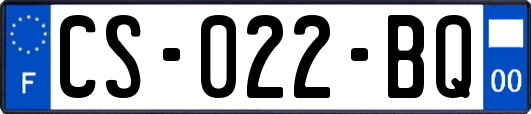 F

CS-022-BQ

00